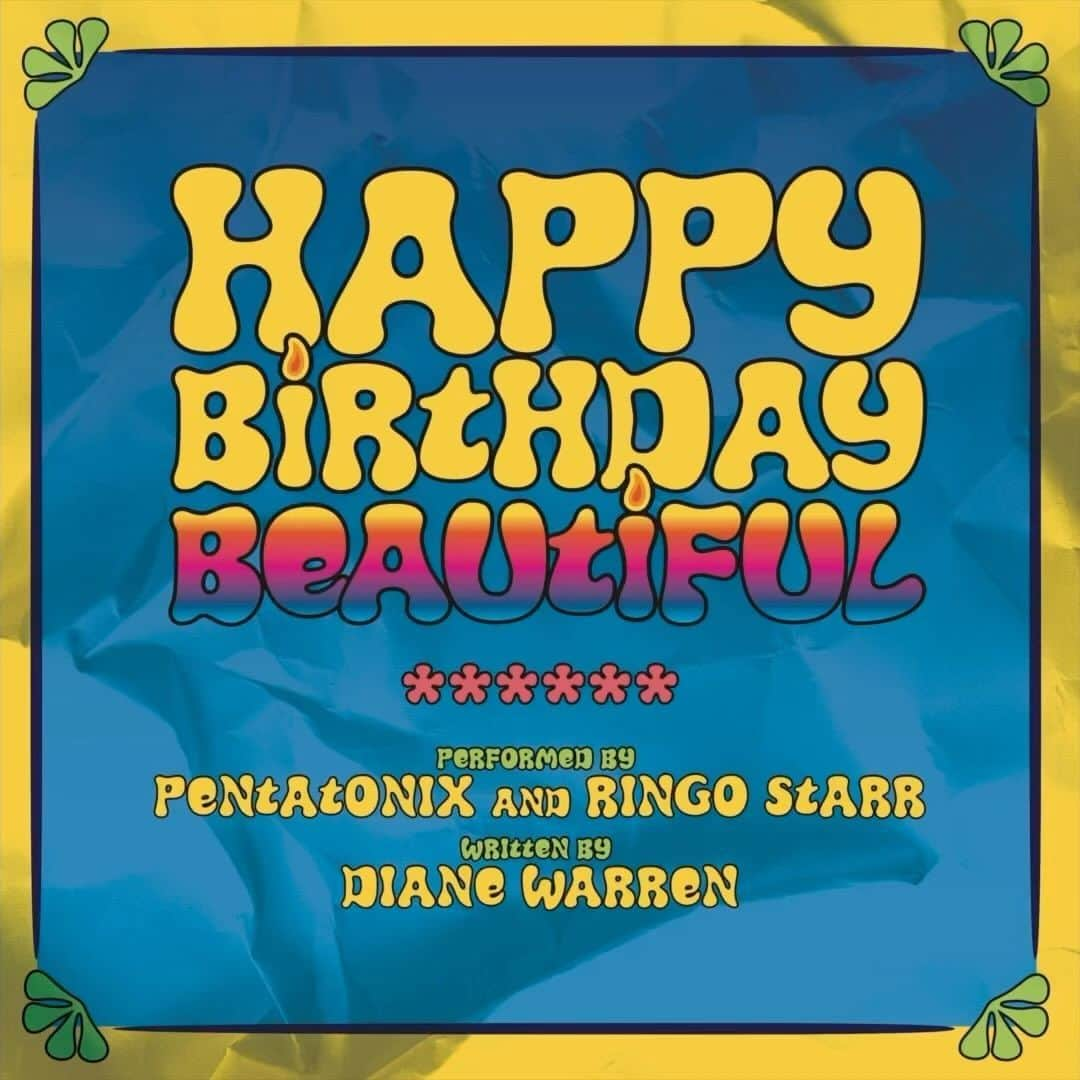 HAPPY BIRTHDAY BEAUTIFUL

******

PERFORMED BY
PENTATONIX AND RINGO STARR
WRITTEN BY
DIANE WARREN